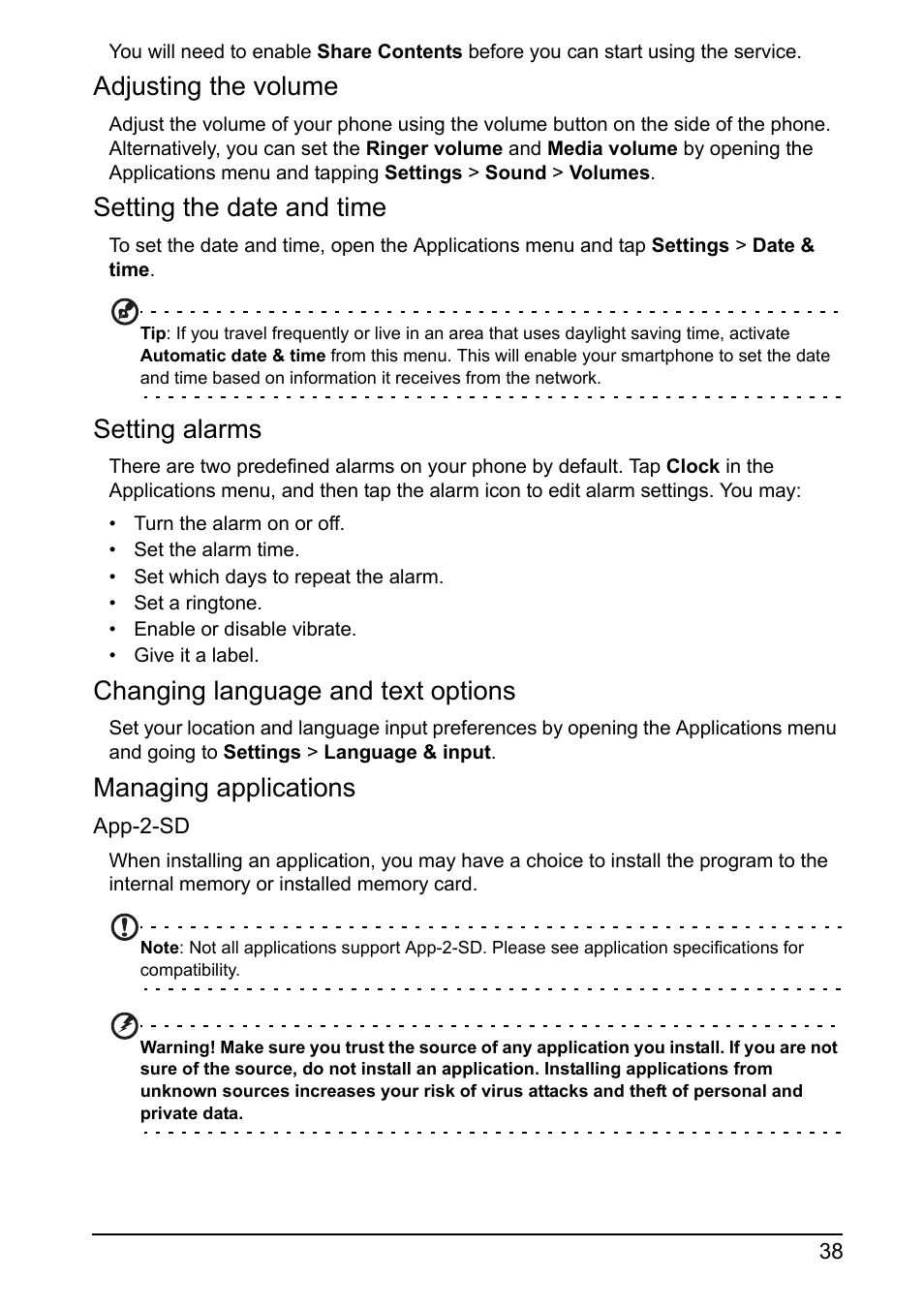 You will need to enable Share Contents before you can start using the service.

Adjusting the volume

Adjust the volume of your phone using the volume button on the side of the phone. Alternatively, you can set the Ringer volume and Media volume by opening the Applications menu and tapping Settings > Sound > Volumes.

Setting the date and time

To set the date and time, open the Applications menu and tap Settings > Date & time.

Tip: If you travel frequently or live in an area that uses daylight saving time, activate Automatic date & time from this menu. This will enable your smartphone to set the date and time based on information it receives from the network.

Setting alarms

There are two predefined alarms on your phone by default. Tap Clock in the Applications menu, and then tap the alarm icon to edit alarm settings. You may:

• Turn the alarm on or off.
• Set the alarm time.
• Set which days to repeat the alarm.
• Set a ringtone.
• Enable or disable vibrate.
• Give it a label.

Changing language and text options

Set your location and language input preferences by opening the Applications menu and going to Settings > Language & input.

Managing applications

App-2-SD

When installing an application, you may have a choice to install the program to the internal memory or installed memory card.

Note: Not all applications support App-2-SD. Please see application specifications for compatibility.

Warning! Make sure you trust the source of any application you install. If you are not sure of the source, do not install an application. Installing applications from unknown sources increases your risk of virus attacks and theft of personal and private data.

38